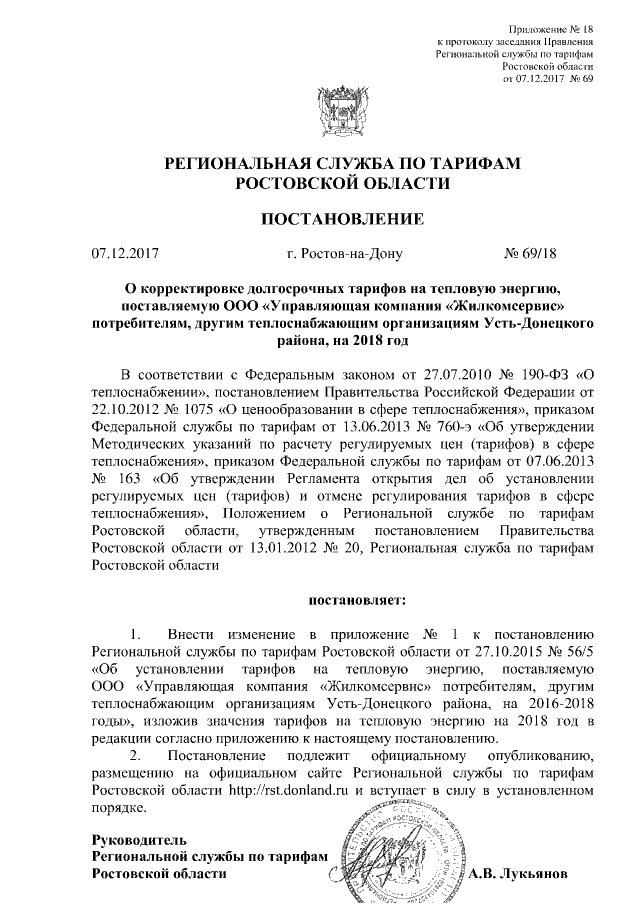 Приложение № 18
к протоколу заседания Правления
Региональной службы по тарифам
Ростовской области
от 07.12.2017 № 69

РЕГИОНАЛЬНАЯ СЛУЖБА ПО ТАРИФАМ
РОСТОВСКОЙ ОБЛАСТИ

ПОСТАНОВЛЕНИЕ

07.12.2017 г. Ростов-на-Дону № 69/18

О корректировке долгосрочных тарифов на тепловую энергию, поставляемую ООО «Управляющая компания «Жилкомсервис» потребителям, другим теплоснабжающим организациям Усть-Донецкого района, на 2018 год

В соответствии с Федеральным законом от 27.07.2010 № 190-ФЗ «О теплоснабжении», постановлением Правительства Российской Федерации от 22.10.2012 № 1075 «О ценообразовании в сфере теплоснабжения», приказом Федеральной службы по тарифам от 13.06.2013 № 760-э «Об утверждении Методических указаний по расчету регулируемых цен (тарифов) в сфере теплоснабжения», приказом Федеральной службы по тарифам от 07.06.2013 № 163 «Об утверждении Регламента открытия дел об установлении регулируемых цен (тарифов) и отмене регулирования тарифов в сфере теплоснабжения», Положением о Региональной службе по тарифам Ростовской области, утвержденным постановлением Правительства Ростовской области от 13.01.2012 № 20, Региональная служба по тарифам Ростовской области

постановляет:

1. Внести изменение в приложение № 1 к постановлению Региональной службы по тарифам Ростовской области от 27.10.2015 № 56/5 «Об установлении тарифов на тепловую энергию, поставляемую ООО «Управляющая компания «Жилкомсервис» потребителям, другим теплоснабжающим организациям Усть-Донецкого района, на 2016-2018 годы», изложив значения тарифов на тепловую энергию на 2018 год в редакции согласно приложению к настоящему постановлению.

2. Постановление подлежит официальному опубликованию, размещению на официальном сайте Региональной службы по тарифам Ростовской области http://rst.donland.ru и вступает в силу в установленном порядке.

Руководитель
Региональной службы по тарифам
Ростовской области А.В. Лукьянов